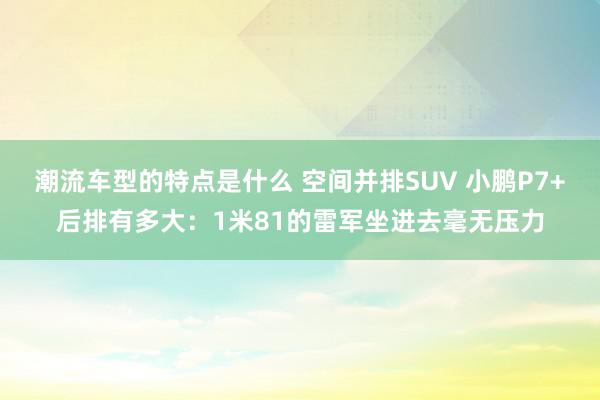 潮流车型的特点是什么 空间并排SUV 小鹏P7+后排有多大：1米81的雷军坐进去毫无压力